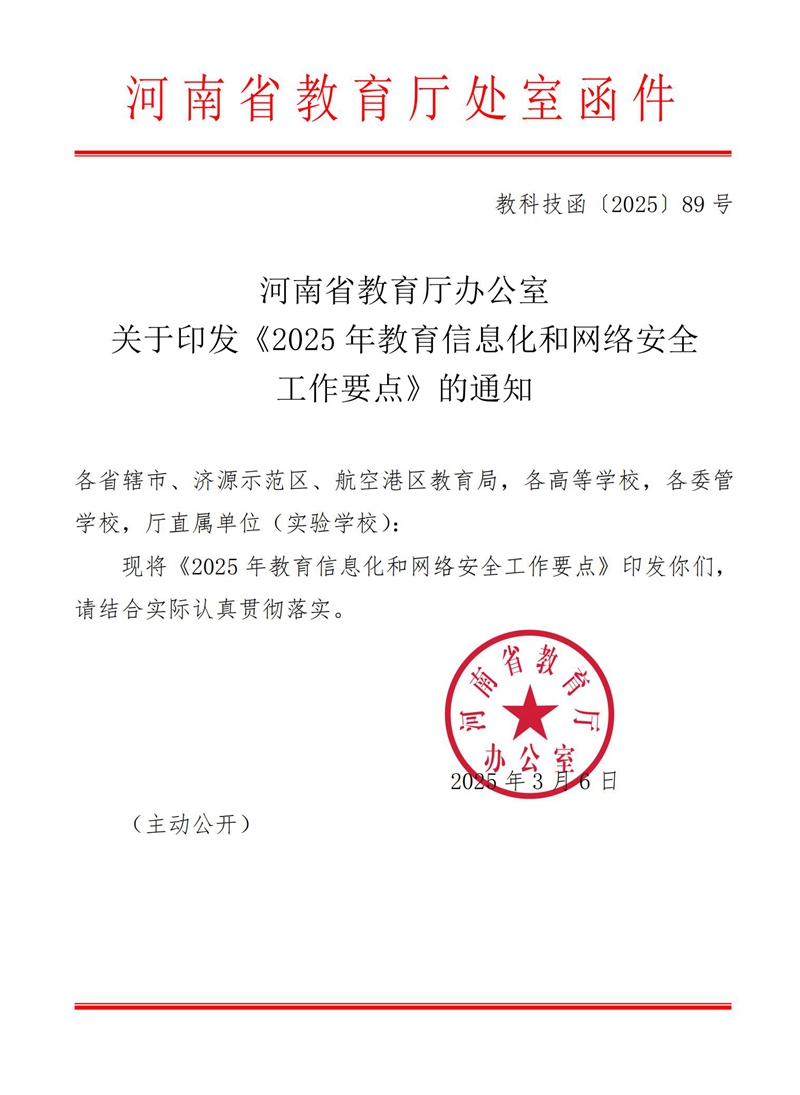 河南省教育厅处室函件

教科技函〔2025〕89号

河南省教育厅办公室
关于印发《2025年教育信息化和网络安全工作要点》的通知

各省辖市、济源示范区、航空港区教育局，各高等学校，各委管学校，厅直属单位（实验学校）：

现将《2025年教育信息化和网络安全工作要点》印发你们，请结合实际认真贯彻落实。

河南省教育厅办公室

2025年3月6日

（主动公开）